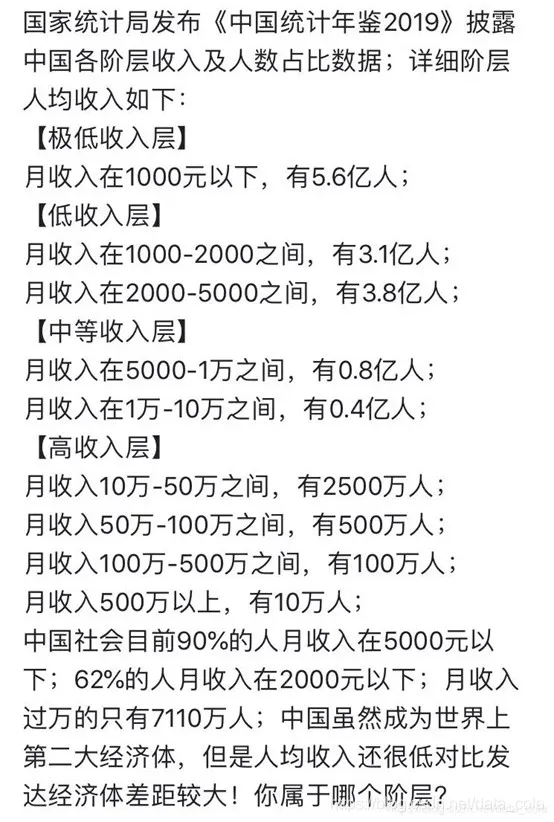 国家统计局发布《中国统计年鉴2019》披露中国各阶层收入及人数占比数据；详细阶层人均收入如下：
【极低收入层】
月收入在1000元以下，有5.6亿人；
【低收入层】
月收入在1000-2000之间，有3.1亿人；
月收入在2000-5000之间，有3.8亿人；
【中等收入层】
月收入在5000-1万之间，有0.8亿人；
月收入在1万-10万之间，有0.4亿人；
【高收入层】
月收入10万-50万之间，有2500万人；
月收入50万-100万之间，有500万人；
月收入100万-500万之间，有100万人；
月收入500万以上，有10万人；
中国社会目前90%的人月收入在5000元以下；62%的人月收入在2000元以下；月收入过万的只有7110万人；中国虽然成为世界上第二大经济体，但是人均收入还很低对比发达经济体差距较大！你属于哪个阶层？

https://blog.csdn.net/data_cola